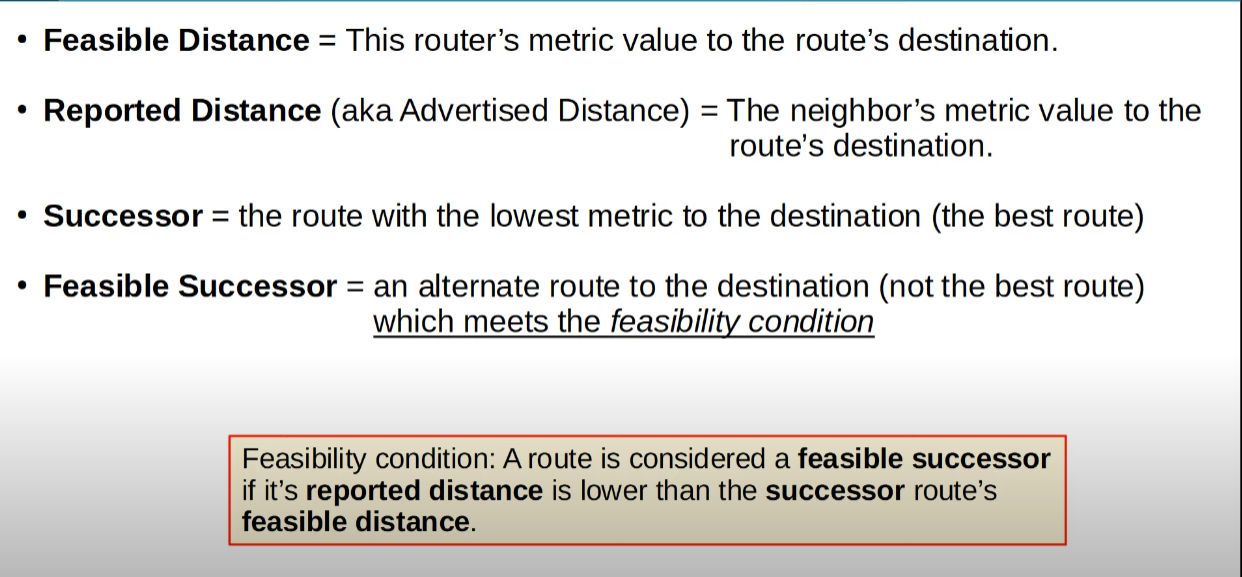 • Feasible Distance = This router's metric value to the route's destination.

• Reported Distance (aka Advertised Distance) = The neighbor's metric value to the route's destination.

• Successor = the route with the lowest metric to the destination (the best route)

• Feasible Successor = an alternate route to the destination (not the best route) which meets the feasibility condition

Feasibility condition: A route is considered a feasible successor if it's reported distance is lower than the successor route's feasible distance.